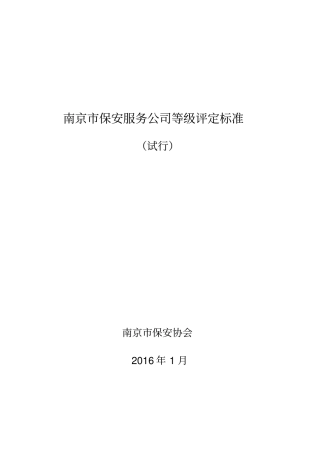 南京市保安服务公司等级评定标准

（试行）

南京市保安协会

2016 年 1 月